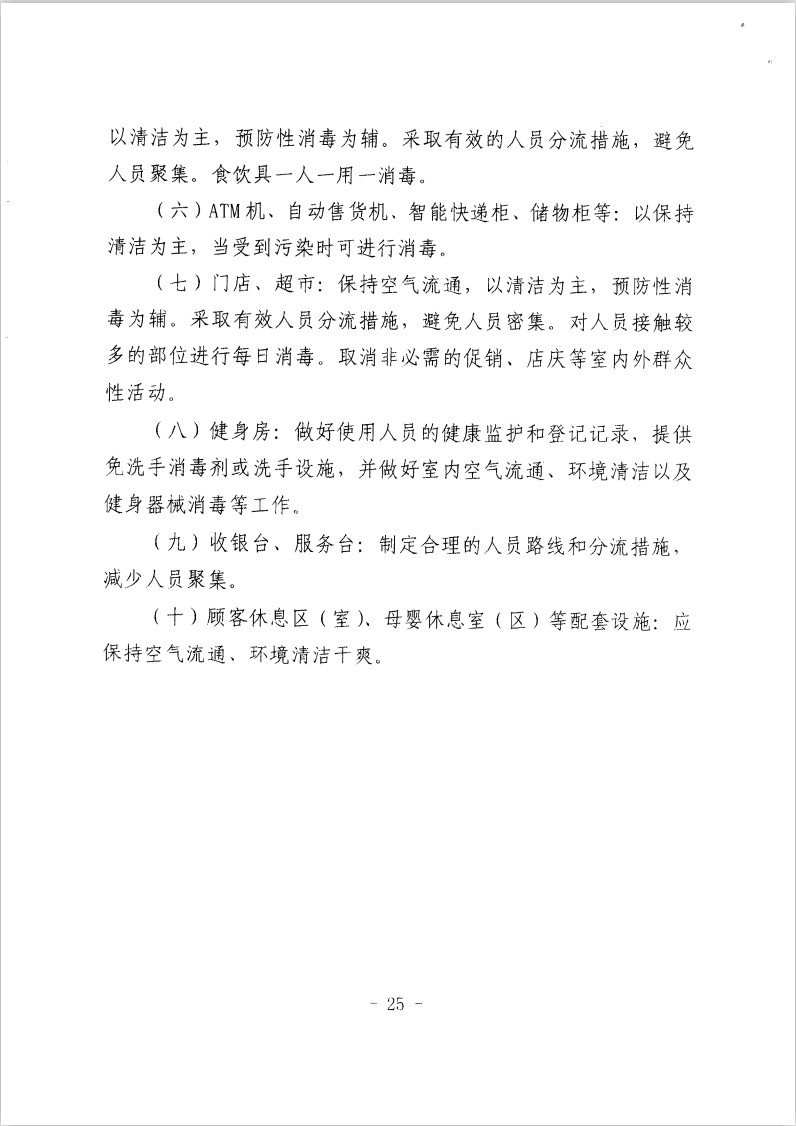 以清洁为主，预防性消毒为辅。采取有效的人员分流措施，避免人员聚集。食饮具一人一用一消毒。

（六）ATM机、自动售货机、智能快递柜、储物柜等：以保持清洁为主，当受到污染时可进行消毒。

（七）门店、超市：保持空气流通，以清洁为主，预防性消毒为辅。采取有效人员分流措施，避免人员密集。对人员接触较多的部位进行每日消毒。取消非必需的促销、店庆等室内外群众性活动。

（八）健身房：做好使用人员的健康监护和登记记录，提供免洗手消毒剂或洗手设施，并做好室内空气流通、环境清洁以及健身器械消毒等工作。

（九）收银台、服务台：制定合理的人员路线和分流措施，减少人员聚集。

（十）顾客休息区（室）、母婴休息室（区）等配套设施：应保持空气流通、环境清洁干爽。

- 25 -